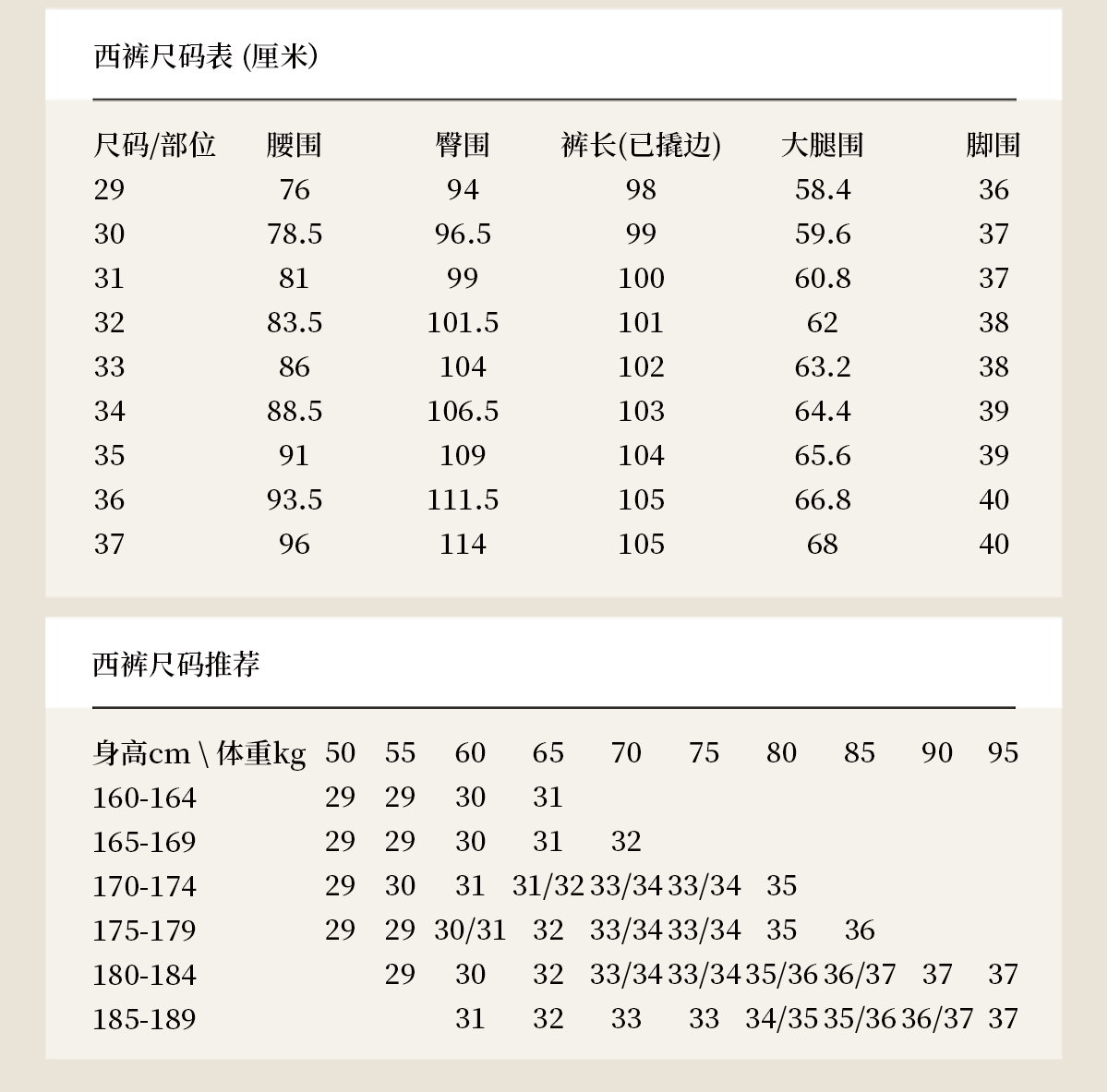 西裤尺码表 (厘米)

| 尺码/部位 | 腰围 | 臀围 | 裤长(已撬边) | 大腿围 | 脚围 |
|---|---|---|---|---|---|
| 29 | 76 | 94 | 98 | 58.4 | 36 |
| 30 | 78.5 | 96.5 | 99 | 59.6 | 37 |
| 31 | 81 | 99 | 100 | 60.8 | 37 |
| 32 | 83.5 | 101.5 | 101 | 62 | 38 |
| 33 | 86 | 104 | 102 | 63.2 | 38 |
| 34 | 88.5 | 106.5 | 103 | 64.4 | 39 |
| 35 | 91 | 109 | 104 | 65.6 | 39 |
| 36 | 93.5 | 111.5 | 105 | 66.8 | 40 |
| 37 | 96 | 114 | 105 | 68 | 40 |

西裤尺码推荐

| 身高cm \ 体重kg | 50 | 55 | 60 | 65 | 70 | 75 | 80 | 85 | 90 | 95 |
|---|---|---|---|---|---|---|---|---|---|---|
| 160-164 | 29 | 29 | 30 | 31 | | | | | | |
| 165-169 | 29 | 29 | 30 | 31 | 32 | | | | | |
| 170-174 | 29 | 30 | 31 | 31/32 | 33/34 | 33/34 | 35 | | | |
| 175-179 | 29 | 29 | 30/31 | 32 | 33/34 | 33/34 | 35 | 36 | | |
| 180-184 | | 29 | 30 | 32 | 33/34 | 33/34 | 35/36 | 36/37 | 37 | 37 |
| 185-189 | | | 31 | 32 | 33 | 33 | 34/35 | 35/36 | 36/37 | 37 |